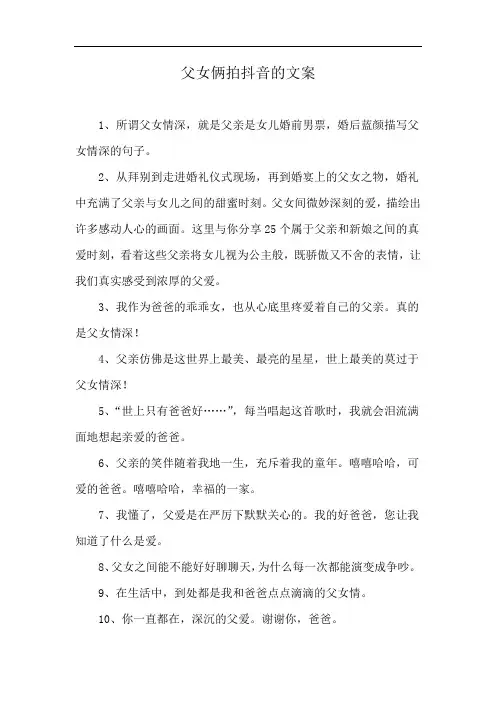 父女俩拍抖音的文案

1、所谓父女情深，就是父亲是女儿婚前男票，婚后蓝颜描写父女情深的句子。

2、从拜别到走进婚礼仪式现场，再到婚宴上的父女之物，婚礼中充满了父亲与女儿之间的甜蜜时刻。父女间微妙深刻的爱，描绘出许多感动人心的画面。这里与你分享25个属于父亲和新娘之间的真爱时刻，看着这些父亲将女儿视为公主般，既骄傲又不舍的表情，让我们真实感受到浓厚的父爱。

3、我作为爸爸的乖乖女，也从心底里疼爱着自己的父亲。真的是父女情深！

4、父亲仿佛是这世界上最美、最亮的星星，世上最美的莫过于父女情深！

5、“世上只有爸爸好……”，每当唱起这首歌时，我就会泪流满面地想起亲爱的爸爸。

6、父亲的笑伴随着我地一生，充斥着我的童年。嘻嘻哈哈，可爱的爸爸。嘻嘻哈哈，幸福的一家。

7、我懂了，父爱是在严厉下默默关心的。我的好爸爸，您让我知道了什么是爱。

8、父女之间能不能好好聊聊天，为什么每一次都能演变成争吵。

9、在生活中，到处都是我和爸爸点点滴滴的父女情。

10、你一直都在，深沉的父爱。谢谢你，爸爸。